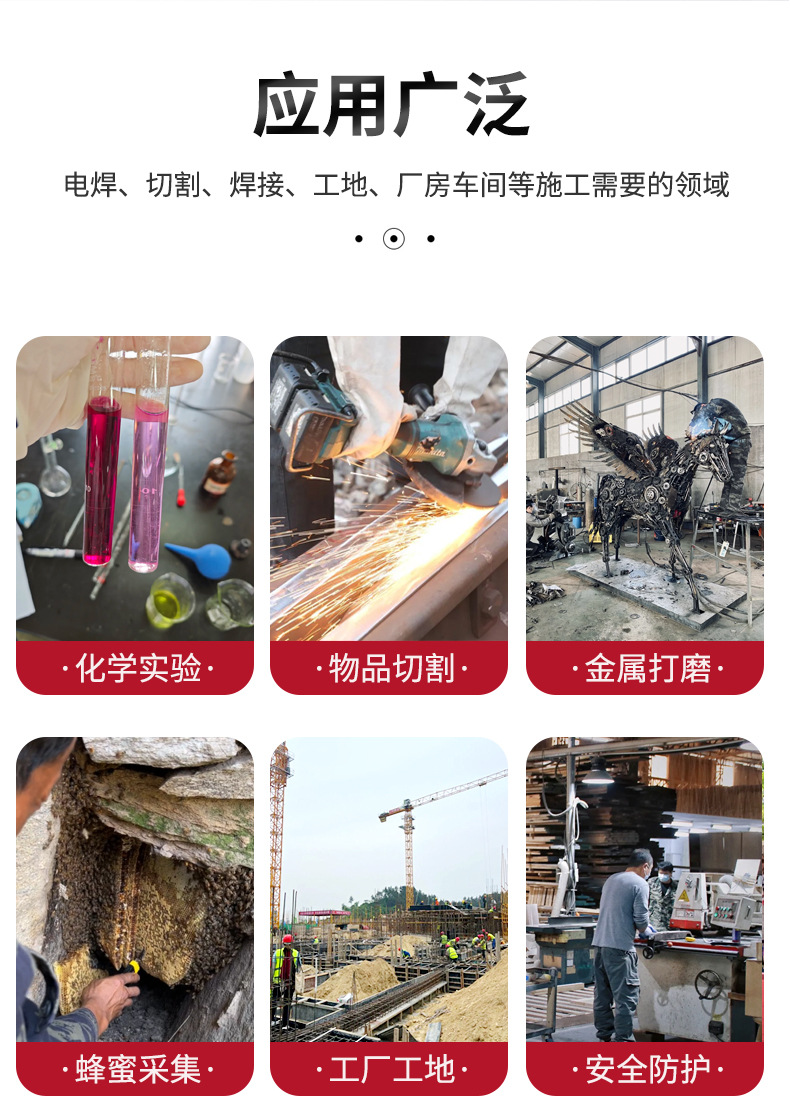 应用广泛

电焊、切割、焊接、工地、厂房车间等施工需要的领域

·化学实验·

·物品切割·

·金属打磨·

·蜂蜜采集·

·工厂工地·

·安全防护·